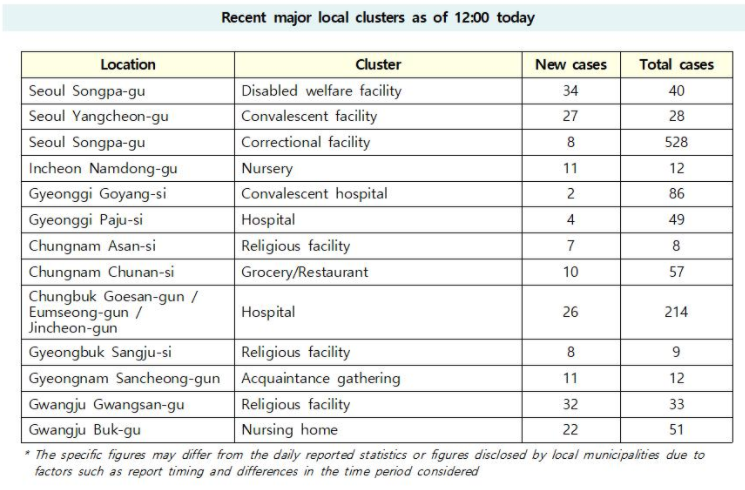 Recent major local clusters as of 12:00 today

| Location | Cluster | New cases | Total cases |
|---|---|---|---|
| Seoul Songpa-gu | Disabled welfare facility | 34 | 40 |
| Seoul Yangcheon-gu | Convalescent facility | 27 | 28 |
| Seoul Songpa-gu | Correctional facility | 8 | 528 |
| Incheon Namdong-gu | Nursery | 11 | 12 |
| Gyeonggi Goyang-si | Convalescent hospital | 2 | 86 |
| Gyeonggi Paju-si | Hospital | 4 | 49 |
| Chungnam Asan-si | Religious facility | 7 | 8 |
| Chungnam Chunan-si | Grocery/Restaurant | 10 | 57 |
| Chungbuk Goesan-gun / Eumseong-gun / Jincheon-gun | Hospital | 26 | 214 |
| Gyeongbuk Sangju-si | Religious facility | 8 | 9 |
| Gyeongnam Sancheong-gun | Acquaintance gathering | 11 | 12 |
| Gwangju Gwangsan-gu | Religious facility | 32 | 33 |
| Gwangju Buk-gu | Nursing home | 22 | 51 |

* The specific figures may differ from the daily reported statistics or figures disclosed by local municipalities due to factors such as report timing and differences in the time period considered